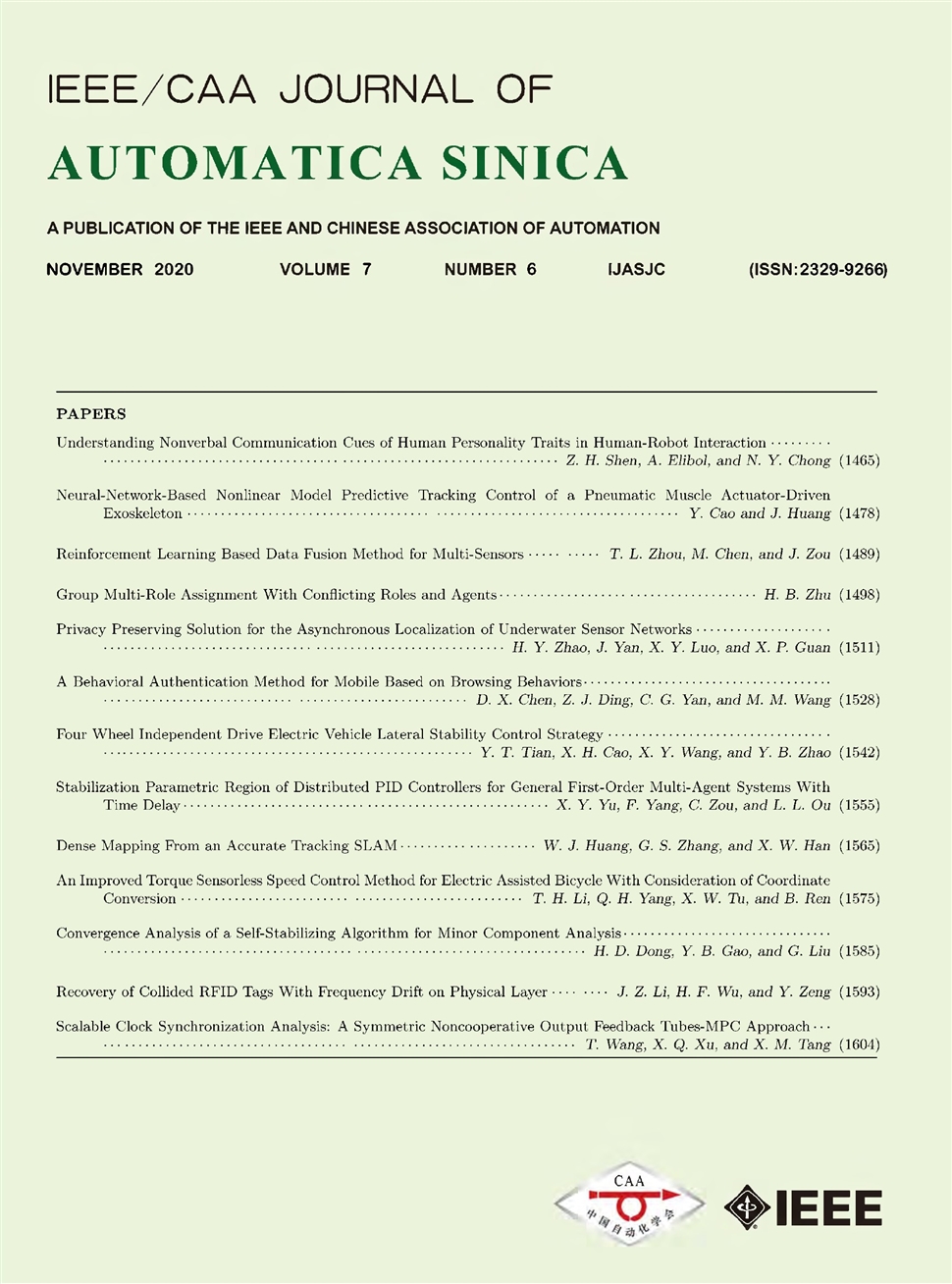 IEEE/CAA JOURNAL OF

AUTOMATICA SINICA

A PUBLICATION OF THE IEEE AND CHINESE ASSOCIATION OF AUTOMATION

NOVEMBER 2020 VOLUME 7 NUMBER 6 IJASJC (ISSN:2329-9266)

PAPERS

Understanding Nonverbal Communication Cues of Human Personality Traits in Human-Robot Interaction ········ Z. H. Shen, A. Elibol, and N. Y. Chong (1465)

Neural-Network-Based Nonlinear Model Predictive Tracking Control of a Pneumatic Muscle Actuator-Driven Exoskeleton ········ Y. Cao and J. Huang (1478)

Reinforcement Learning Based Data Fusion Method for Multi-Sensors ········ T. L. Zhou, M. Chen, and J. Zou (1489)

Group Multi-Role Assignment With Conflicting Roles and Agents ········ H. B. Zhu (1498)

Privacy Preserving Solution for the Asynchronous Localization of Underwater Sensor Networks ········ H. Y. Zhao, J. Yan, X. Y. Luo, and X. P. Guan (1511)

A Behavioral Authentication Method for Mobile Based on Browsing Behaviors ········ D. X. Chen, Z. J. Ding, C. G. Yan, and M. M. Wang (1528)

Four Wheel Independent Drive Electric Vehicle Lateral Stability Control Strategy ········ Y. T. Tian, X. H. Cao, X. Y. Wang, and Y. B. Zhao (1542)

Stabilization Parametric Region of Distributed PID Controllers for General First-Order Multi-Agent Systems With Time Delay ········ X. Y. Yu, F. Yang, C. Zou, and L. L. Ou (1555)

Dense Mapping From an Accurate Tracking SLAM ········ W. J. Huang, G. S. Zhang, and X. W. Han (1565)

An Improved Torque Sensorless Speed Control Method for Electric Assisted Bicycle With Consideration of Coordinate Conversion ········ T. H. Li, Q. H. Yang, X. W. Tu, and B. Ren (1575)

Convergence Analysis of a Self-Stabilizing Algorithm for Minor Component Analysis ········ H. D. Dong, Y. B. Gao, and G. Liu (1585)

Recovery of Collided RFID Tags With Frequency Drift on Physical Layer ········ J. Z. Li, H. F. Wu, and Y. Zeng (1593)

Scalable Clock Synchronization Analysis: A Symmetric Noncooperative Output Feedback Tubes-MPC Approach ········ T. Wang, X. Q. Xu, and X. M. Tang (1604)

CAA
中国自动化学会

IEEE